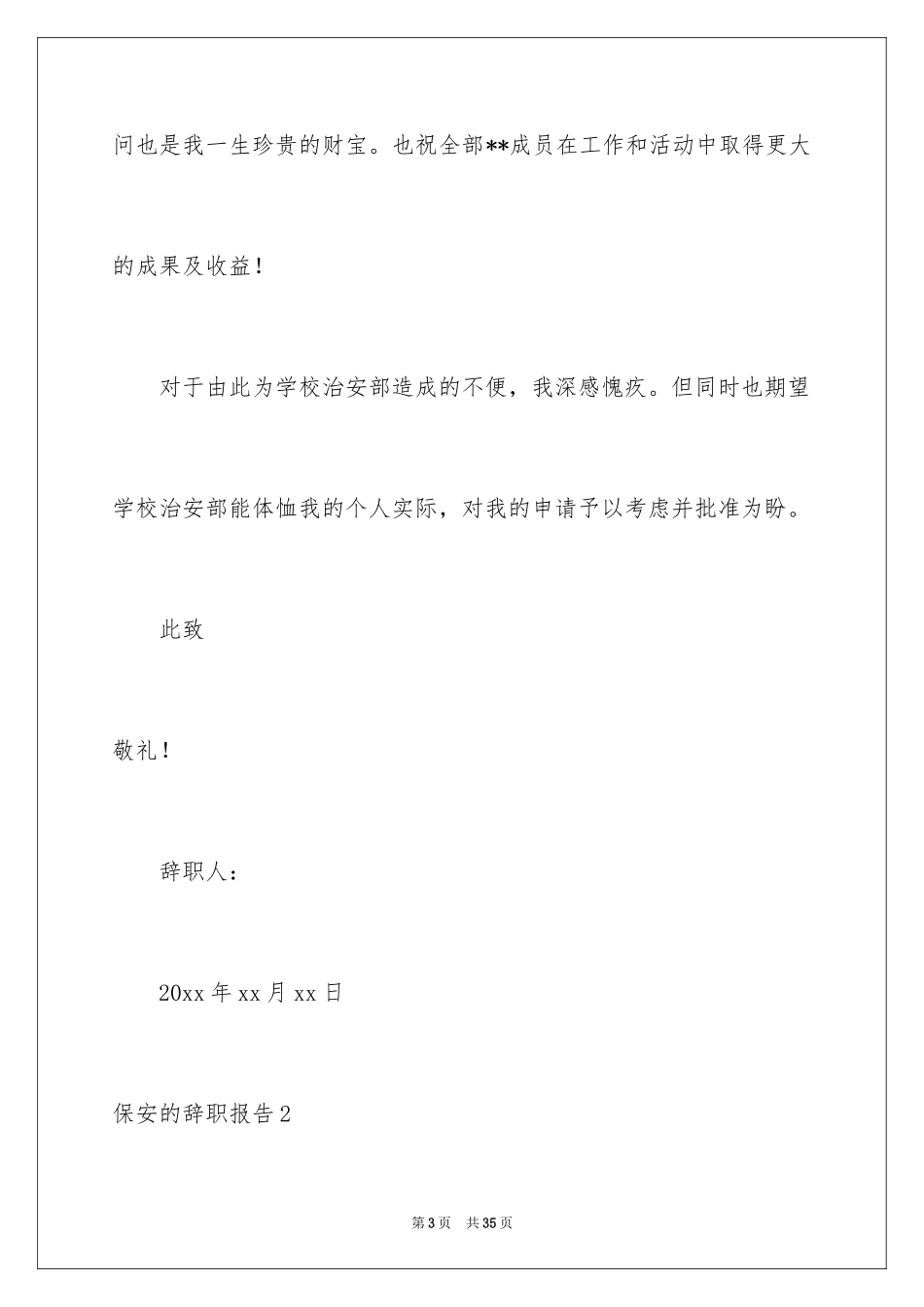 问也是我一生珍贵的财宝。也祝全部**成员在工作和活动中取得更大的成果及收益！

对于由此为学校治安部造成的不便，我深感愧疚。但同时也期望学校治安部能体恤我的个人实际，对我的申请予以考虑并批准为盼。

此致

敬礼！

辞职人：

20xx 年 xx 月 xx 日

保安的辞职报告 2

第 3 页　共 35 页